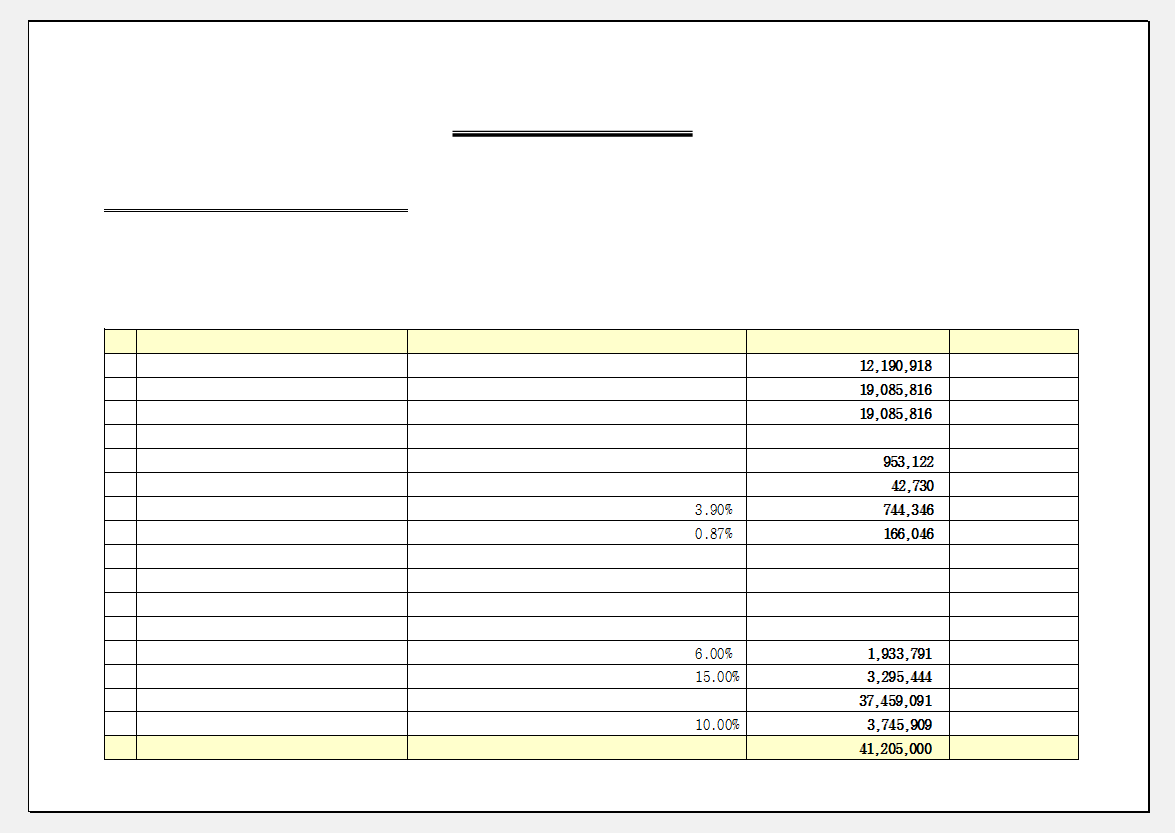 | | | | | |
|---|---|---|---|---|
| | | | 12,190,918 | |
| | | | 19,085,816 | |
| | | | 19,085,816 | |
| | | | | |
| | | | 953,122 | |
| | | | 42,730 | |
| | | 3.90% | 744,346 | |
| | | 0.87% | 166,046 | |
| | | | | |
| | | | | |
| | | | | |
| | | | | |
| | | 6.00% | 1,933,791 | |
| | | 15.00% | 3,295,444 | |
| | | | 37,459,091 | |
| | | 10.00% | 3,745,909 | |
| | | | 41,205,000 | |